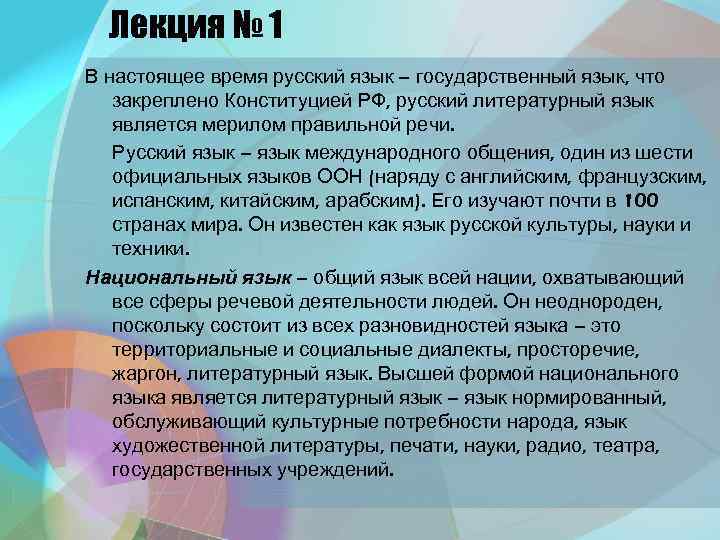 Лекция № 1

В настоящее время русский язык – государственный язык, что закреплено Конституцией РФ, русский литературный язык является мерилом правильной речи.

Русский язык – язык международного общения, один из шести официальных языков ООН (наряду с английским, французским, испанским, китайским, арабским). Его изучают почти в 100 странах мира. Он известен как язык русской культуры, науки и техники.

Национальный язык – общий язык всей нации, охватывающий все сферы речевой деятельности людей. Он неоднороден, поскольку состоит из всех разновидностей языка – это территориальные и социальные диалекты, просторечие, жаргон, литературный язык. Высшей формой национального языка является литературный язык – язык нормированный, обслуживающий культурные потребности народа, язык художественной литературы, печати, науки, радио, театра, государственных учреждений.